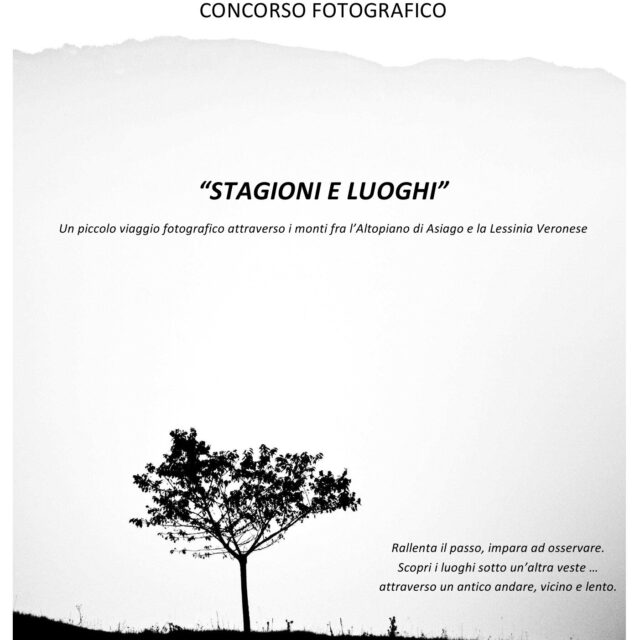 CONCORSO FOTOGRAFICO

"STAGIONI E LUOGHI"

Un piccolo viaggio fotografico attraverso i monti fra l'Altopiano di Asiago e la Lessinia Veronese

Rallenta il passo, impara ad osservare.
Scopri i luoghi sotto un'altra veste …
attraverso un antico andare, vicino e lento.